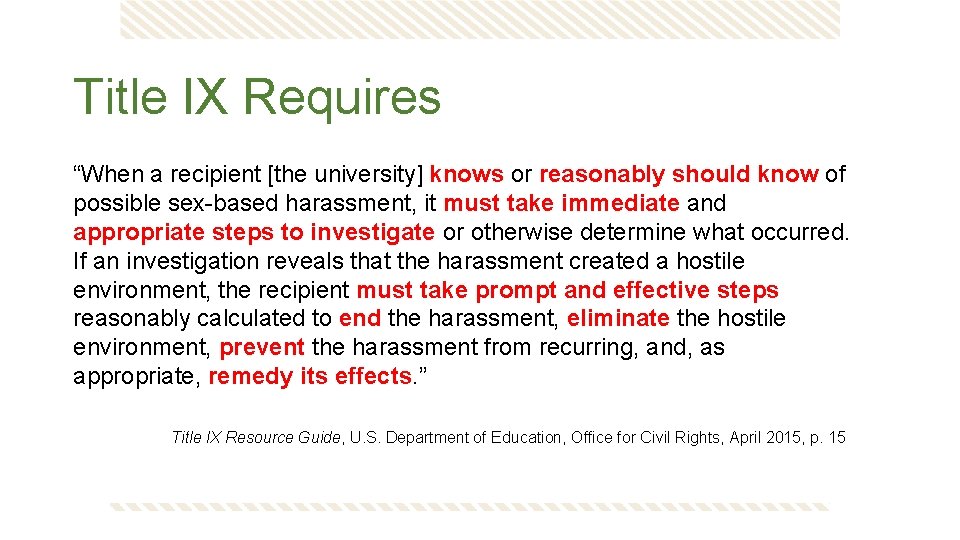 Title IX Requires

“When a recipient [the university] knows or reasonably should know of possible sex-based harassment, it must take immediate and appropriate steps to investigate or otherwise determine what occurred. If an investigation reveals that the harassment created a hostile environment, the recipient must take prompt and effective steps reasonably calculated to end the harassment, eliminate the hostile environment, prevent the harassment from recurring, and, as appropriate, remedy its effects.”

Title IX Resource Guide, U.S. Department of Education, Office for Civil Rights, April 2015, p. 15